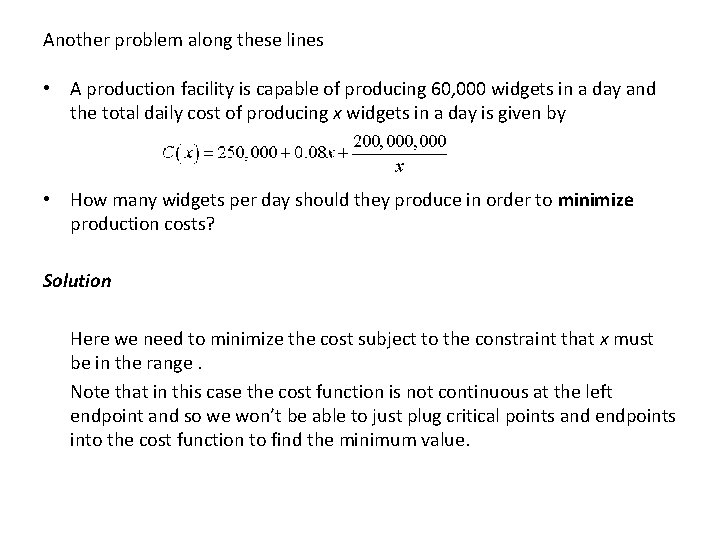 Another problem along these lines

• A production facility is capable of producing 60,000 widgets in a day and the total daily cost of producing x widgets in a day is given by

$C(x) = 250,000 + 0.08x + \frac{200,000,000}{x}$

• How many widgets per day should they produce in order to minimize production costs?

Solution

Here we need to minimize the cost subject to the constraint that x must be in the range .

Note that in this case the cost function is not continuous at the left endpoint and so we won't be able to just plug critical points and endpoints into the cost function to find the minimum value.